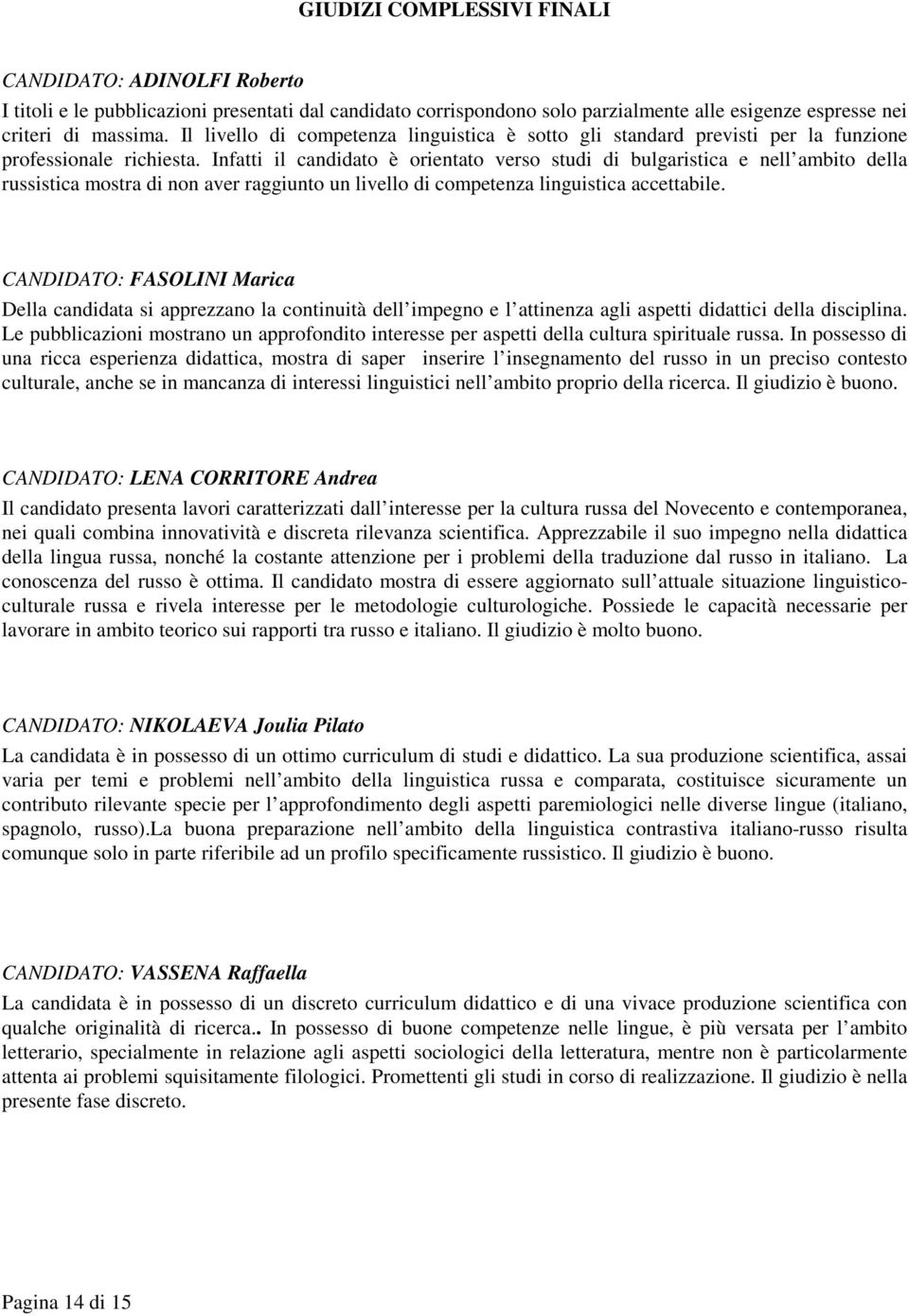 GIUDIZI COMPLESSIVI FINALI

CANDIDATO: ADINOLFI Roberto
I titoli e le pubblicazioni presentati dal candidato corrispondono solo parzialmente alle esigenze espresse nei criteri di massima. Il livello di competenza linguistica è sotto gli standard previsti per la funzione professionale richiesta. Infatti il candidato è orientato verso studi di bulgaristica e nell ambito della russistica mostra di non aver raggiunto un livello di competenza linguistica accettabile.

CANDIDATO: FASOLINI Marica
Della candidata si apprezzano la continuità dell impegno e l attinenza agli aspetti didattici della disciplina. Le pubblicazioni mostrano un approfondito interesse per aspetti della cultura spirituale russa. In possesso di una ricca esperienza didattica, mostra di saper inserire l insegnamento del russo in un preciso contesto culturale, anche se in mancanza di interessi linguistici nell ambito proprio della ricerca. Il giudizio è buono.

CANDIDATO: LENA CORRITORE Andrea
Il candidato presenta lavori caratterizzati dall interesse per la cultura russa del Novecento e contemporanea, nei quali combina innovatività e discreta rilevanza scientifica. Apprezzabile il suo impegno nella didattica della lingua russa, nonché la costante attenzione per i problemi della traduzione dal russo in italiano. La conoscenza del russo è ottima. Il candidato mostra di essere aggiornato sull attuale situazione linguistico-culturale russa e rivela interesse per le metodologie culturologiche. Possiede le capacità necessarie per lavorare in ambito teorico sui rapporti tra russo e italiano. Il giudizio è molto buono.

CANDIDATO: NIKOLAEVA Joulia Pilato
La candidata è in possesso di un ottimo curriculum di studi e didattico. La sua produzione scientifica, assai varia per temi e problemi nell ambito della linguistica russa e comparata, costituisce sicuramente un contributo rilevante specie per l approfondimento degli aspetti paremiologici nelle diverse lingue (italiano, spagnolo, russo).La buona preparazione nell ambito della linguistica contrastiva italiano-russo risulta comunque solo in parte riferibile ad un profilo specificamente russistico. Il giudizio è buono.

CANDIDATO: VASSENA Raffaella
La candidata è in possesso di un discreto curriculum didattico e di una vivace produzione scientifica con qualche originalità di ricerca.. In possesso di buone competenze nelle lingue, è più versata per l ambito letterario, specialmente in relazione agli aspetti sociologici della letteratura, mentre non è particolarmente attenta ai problemi squisitamente filologici. Promettenti gli studi in corso di realizzazione. Il giudizio è nella presente fase discreto.

Pagina 14 di 15